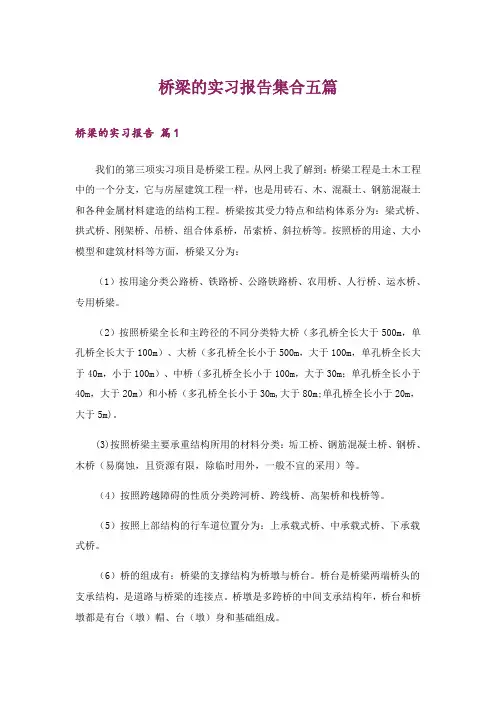 桥梁的实习报告集合五篇

桥梁的实习报告 篇1

我们的第三项实习项目是桥梁工程。从网上我了解到：桥梁工程是土木工程中的一个分支，它与房屋建筑工程一样，也是用砖石、木、混凝土、钢筋混凝土和各种金属材料建造的结构工程。桥梁按其受力特点和结构体系分为：梁式桥、拱式桥、刚架桥、吊桥、组合体系桥，吊索桥、斜拉桥等。按照桥的用途、大小模型和建筑材料等方面，桥梁又分为：

（1）按用途分类公路桥、铁路桥、公路铁路桥、农用桥、人行桥、运水桥、专用桥梁。

（2）按照桥梁全长和主跨径的不同分类特大桥（多孔桥全长大于500m，单孔桥全长大于100m）、大桥（多孔桥全长小于500m，大于100m，单孔桥全长大于40m，小于100m）、中桥（多孔桥全长小于100m，大于30m；单孔桥全长小于40m，大于20m）和小桥（多孔桥全长小于30m，大于80m；单孔桥全长小于20m，大于5m）。

(3)按照桥梁主要承重结构所用的材料分类：圬工桥、钢筋混凝土桥、钢桥、木桥（易腐蚀，且资源有限，除临时用外，一般不宜的采用）等。

（4）按照跨越障碍的性质分类跨河桥、跨线桥、高架桥和栈桥等。

（5）按照上部结构的行车道位置分为：上承载式桥、中承载式桥、下承载式桥。

（6）桥的组成有：桥梁的支撑结构为桥墩与桥台。桥台是桥梁两端桥头的支承结构，是道路与桥梁的连接点。桥墩是多跨桥的中间支承结构年，桥台和桥墩都是有台（墩）帽、台（墩）身和基础组成。